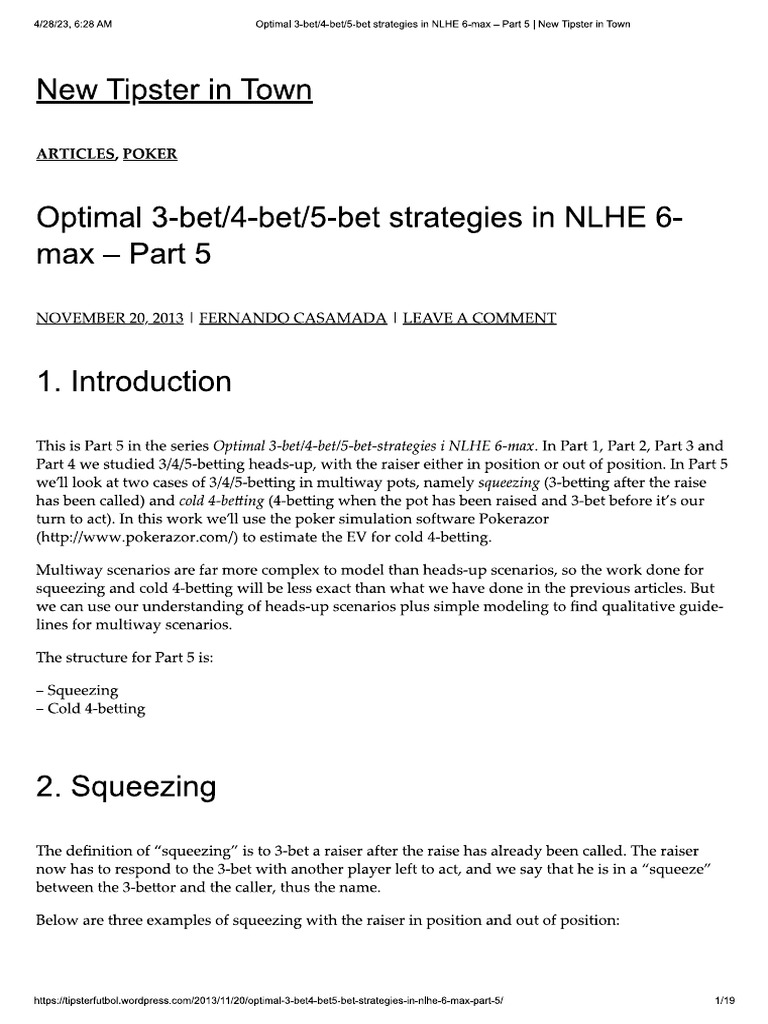 4/28/23, 6:28 AM Optimal 3-bet/4-bet/5-bet strategies in NLHE 6-max – Part 5 | New Tipster in Town

New Tipster in Town

ARTICLES, POKER

Optimal 3-bet/4-bet/5-bet strategies in NLHE 6-max – Part 5

NOVEMBER 20, 2013 | FERNANDO CASAMADA | LEAVE A COMMENT

1. Introduction

This is Part 5 in the series Optimal 3-bet/4-bet/5-bet-strategies i NLHE 6-max. In Part 1, Part 2, Part 3 and Part 4 we studied 3/4/5-betting heads-up, with the raiser either in position or out of position. In Part 5 we'll look at two cases of 3/4/5-betting in multiway pots, namely squeezing (3-betting after the raise has been called) and cold 4-betting (4-betting when the pot has been raised and 3-bet before it's our turn to act). In this work we'll use the poker simulation software Pokerazor (http://www.pokerazor.com/) to estimate the EV for cold 4-betting.

Multiway scenarios are far more complex to model than heads-up scenarios, so the work done for squeezing and cold 4-betting will be less exact than what we have done in the previous articles. But we can use our understanding of heads-up scenarios plus simple modeling to find qualitative guidelines for multiway scenarios.

The structure for Part 5 is:

– Squeezing
– Cold 4-betting

2. Squeezing

The definition of "squeezing" is to 3-bet a raiser after the raise has already been called. The raiser now has to respond to the 3-bet with another player left to act, and we say that he is in a "squeeze" between the 3-bettor and the caller, thus the name.

Below are three examples of squeezing with the raiser in position and out of position:

https://tipsterfutbol.wordpress.com/2013/11/20/optimal-3-bet4-bet5-bet-strategies-in-nlhe-6-max-part-5/ 1/19